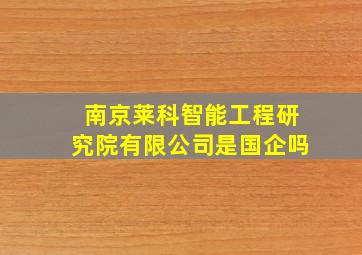 南京莱科智能工程研究院有限公司是国企吗